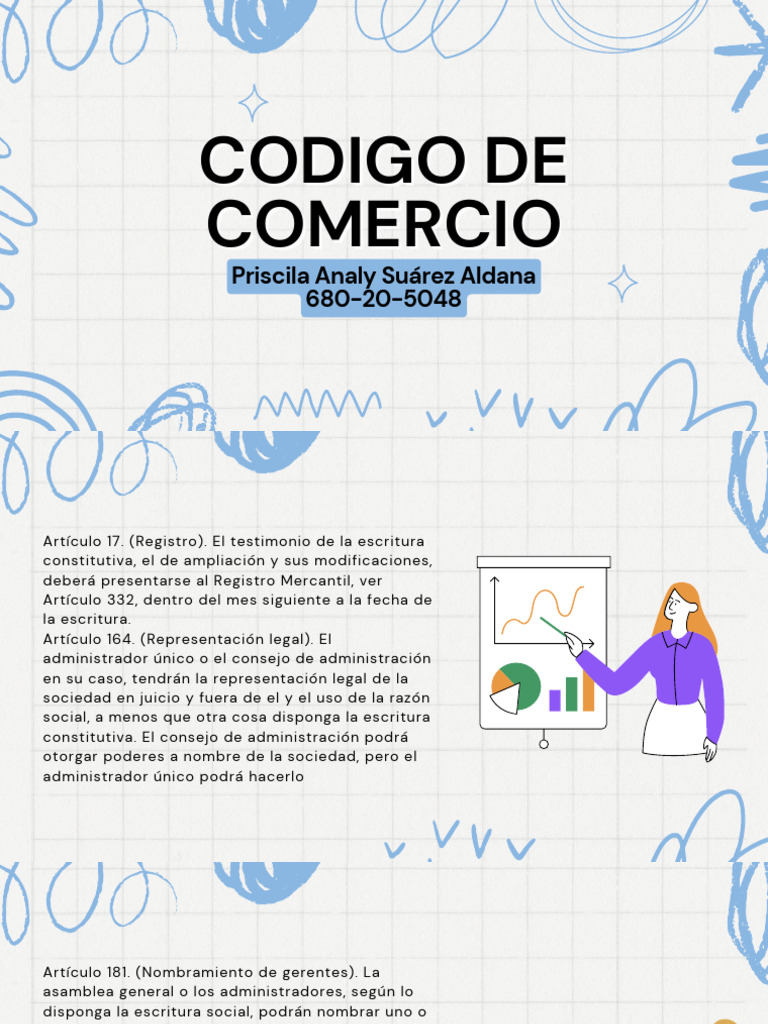 CODIGO DE COMERCIO

Priscila Analy Suárez Aldana
680-20-5048

Artículo 17. (Registro). El testimonio de la escritura constitutiva, el de ampliación y sus modificaciones, deberá presentarse al Registro Mercantil, ver Artículo 332, dentro del mes siguiente a la fecha de la escritura.
Artículo 164. (Representación legal). El administrador único o el consejo de administración en su caso, tendrán la representación legal de la sociedad en juicio y fuera de el y el uso de la razón social, a menos que otra cosa disponga la escritura constitutiva. El consejo de administración podrá otorgar poderes a nombre de la sociedad, pero el administrador único podrá hacerlo

Artículo 181. (Nombramiento de gerentes). La asamblea general o los administradores, según lo disponga la escritura social, podrán nombrar uno o